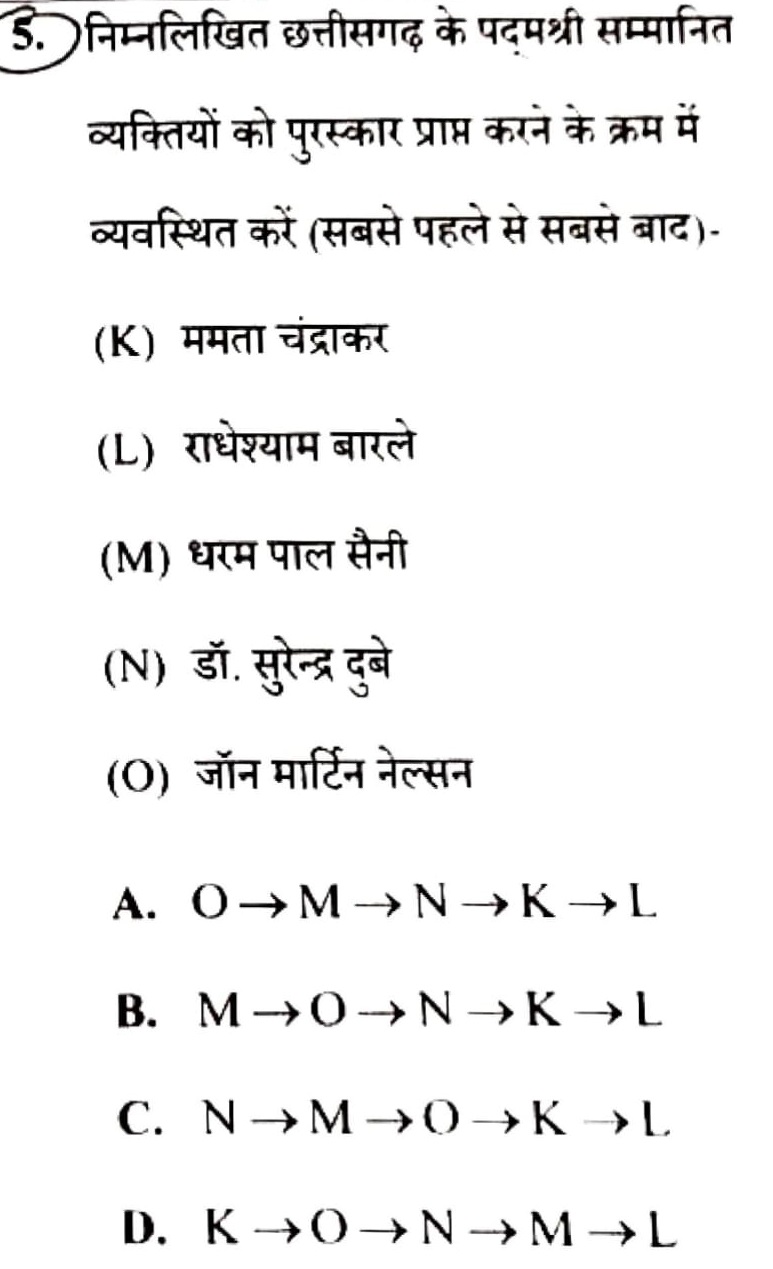 5. निम्नलिखित छत्तीसगढ़ के पद्मश्री सम्मानित व्यक्तियों को पुरस्कार प्राप्त करने के क्रम में व्यवस्थित करें (सबसे पहले से सबसे बाद)-

(K) ममता चंद्राकर

(L) राधेश्याम बारले

(M) धरम पाल सैनी

(N) डॉ. सुरेन्द्र दुबे

(O) जॉन मार्टिन नेल्सन

A. $O \rightarrow M \rightarrow N \rightarrow K \rightarrow L$

B. $M \rightarrow O \rightarrow N \rightarrow K \rightarrow L$

C. $N \rightarrow M \rightarrow O \rightarrow K \rightarrow L$

D. $K \rightarrow O \rightarrow N \rightarrow M \rightarrow L$